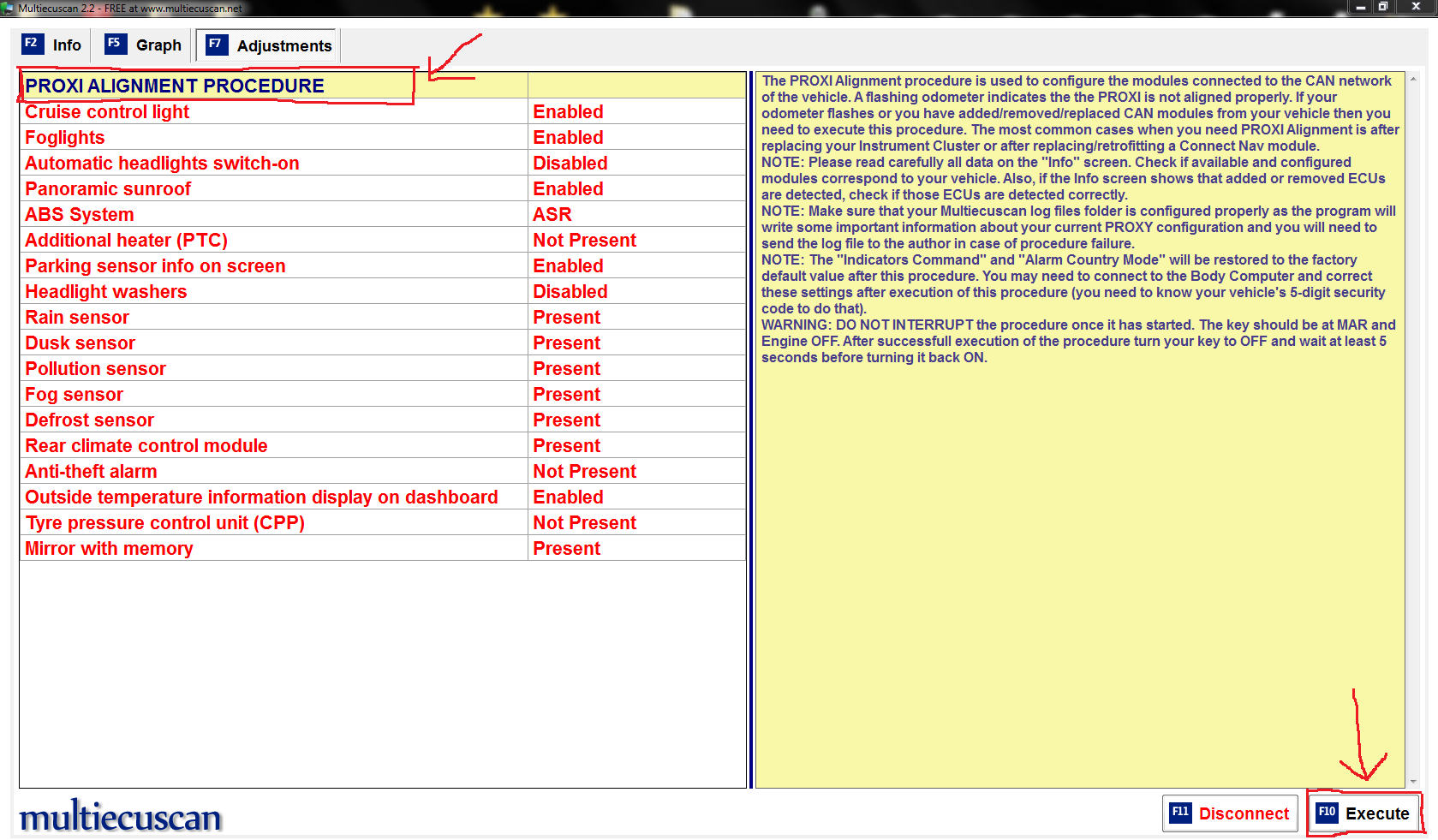 Multiecuscan 2.2 - FREE at www.multiecuscan.net

F2 Info F5 Graph F7 Adjustments

| PROXI ALIGNMENT PROCEDURE | |
|---|---|
| Cruise control light | Enabled |
| Foglights | Enabled |
| Automatic headlights switch-on | Disabled |
| Panoramic sunroof | Enabled |
| ABS System | ASR |
| Additional heater (PTC) | Not Present |
| Parking sensor info on screen | Enabled |
| Headlight washers | Disabled |
| Rain sensor | Present |
| Dusk sensor | Present |
| Pollution sensor | Present |
| Fog sensor | Present |
| Defrost sensor | Present |
| Rear climate control module | Present |
| Anti-theft alarm | Not Present |
| Outside temperature information display on dashboard | Enabled |
| Tyre pressure control unit (CPP) | Not Present |
| Mirror with memory | Present |

The PROXI Alignment procedure is used to configure the modules connected to the CAN network of the vehicle. A flashing odometer indicates the the PROXI is not aligned properly. If your odometer flashes or you have added/removed/replaced CAN modules from your vehicle then you need to execute this procedure. The most common cases when you need PROXI Alignment is after replacing your Instrument Cluster or after replacing/retrofitting a Connect Nav module.
NOTE: Please read carefully all data on the "Info" screen. Check if available and configured modules correspond to your vehicle. Also, if the Info screen shows that added or removed ECUs are detected, check if those ECUs are detected correctly.
NOTE: Make sure that your Multiecuscan log files folder is configured properly as the program will write some important information about your current PROXY configuration and you will need to send the log file to the author in case of procedure failure.
NOTE: The "Indicators Command" and "Alarm Country Mode" will be restored to the factory default value after this procedure. You may need to connect to the Body Computer and correct these settings after execution of this procedure (you need to know your vehicle's 5-digit security code to do that).
WARNING: DO NOT INTERRUPT the procedure once it has started. The key should be at MAR and Engine OFF. After successfull execution of the procedure turn your key to OFF and wait at least 5 seconds before turning it back ON.

multiecuscan

F11 Disconnect F10 Execute